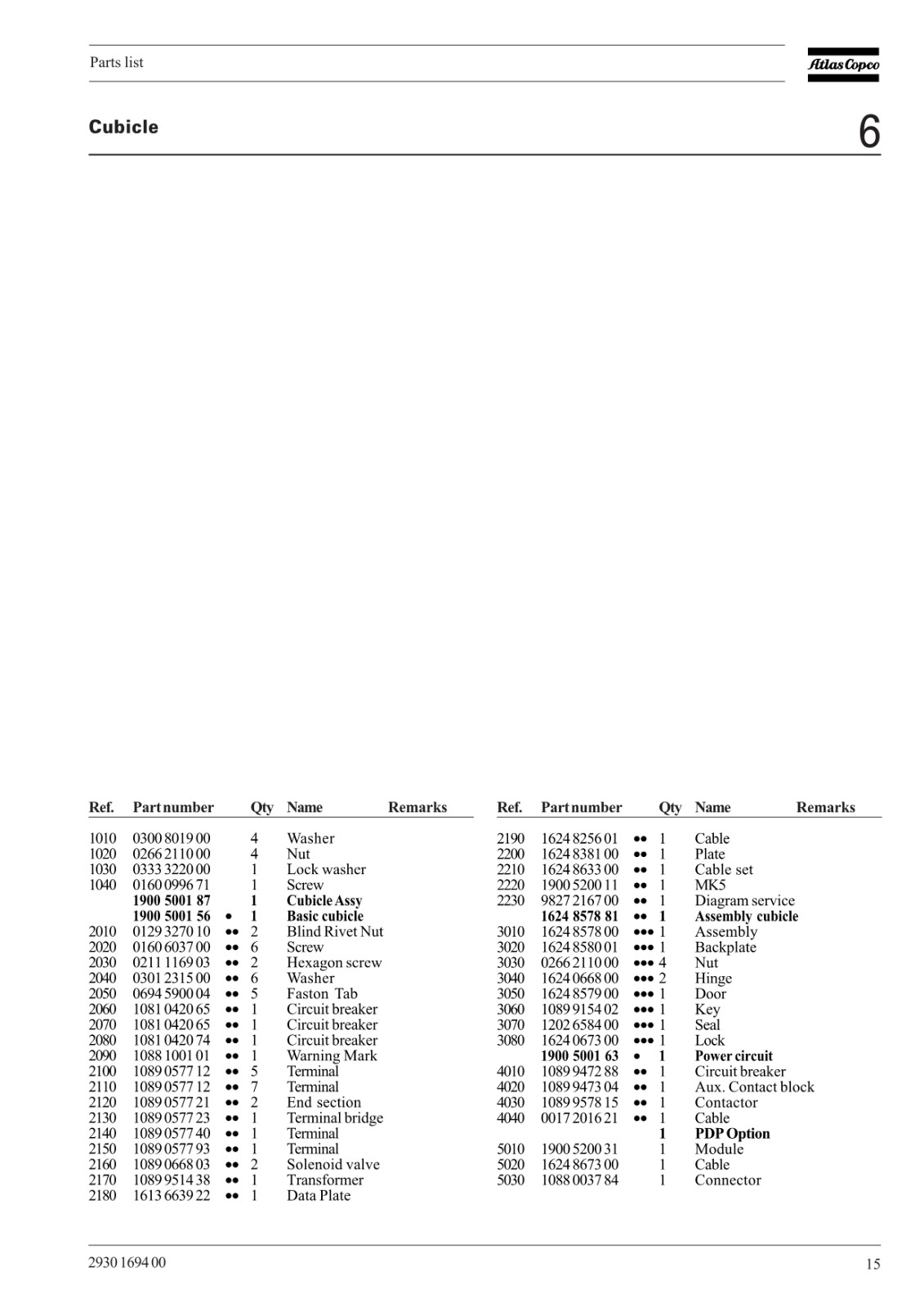 Parts list

Atlas Copco

Cubicle

6

| Ref. | Part number | | Qty | Name | Remarks |
|---|---|---|---|---|---|
| 1010 | 0300 8019 00 | | 4 | Washer | |
| 1020 | 0266 2110 00 | | 4 | Nut | |
| 1030 | 0333 3220 00 | | 1 | Lock washer | |
| 1040 | 0160 0996 71 | | 1 | Screw | |
| | 1900 5001 87 | | 1 | Cubicle Assy | |
| | 1900 5001 56 | • | 1 | Basic cubicle | |
| 2010 | 0129 3270 10 | •• | 2 | Blind Rivet Nut | |
| 2020 | 0160 6037 00 | •• | 6 | Screw | |
| 2030 | 0211 1169 03 | •• | 2 | Hexagon screw | |
| 2040 | 0301 2315 00 | •• | 6 | Washer | |
| 2050 | 0694 5900 04 | •• | 5 | Faston Tab | |
| 2060 | 1081 0420 65 | •• | 1 | Circuit breaker | |
| 2070 | 1081 0420 65 | •• | 1 | Circuit breaker | |
| 2080 | 1081 0420 74 | •• | 1 | Circuit breaker | |
| 2090 | 1088 1001 01 | •• | 1 | Warning Mark | |
| 2100 | 1089 0577 12 | •• | 5 | Terminal | |
| 2110 | 1089 0577 12 | •• | 7 | Terminal | |
| 2120 | 1089 0577 21 | •• | 2 | End section | |
| 2130 | 1089 0577 23 | •• | 1 | Terminal bridge | |
| 2140 | 1089 0577 40 | •• | 1 | Terminal | |
| 2150 | 1089 0577 93 | •• | 1 | Terminal | |
| 2160 | 1089 0668 03 | •• | 2 | Solenoid valve | |
| 2170 | 1089 9514 38 | •• | 1 | Transformer | |
| 2180 | 1613 6639 22 | •• | 1 | Data Plate | |

| Ref. | Part number | | Qty | Name | Remarks |
|---|---|---|---|---|---|
| 2190 | 1624 8256 01 | •• | 1 | Cable | |
| 2200 | 1624 8381 00 | •• | 1 | Plate | |
| 2210 | 1624 8633 00 | •• | 1 | Cable set | |
| 2220 | 1900 5200 11 | •• | 1 | MK5 | |
| 2230 | 9827 2167 00 | •• | 1 | Diagram service | |
| | 1624 8578 81 | •• | 1 | Assembly cubicle | |
| 3010 | 1624 8578 00 | ••• | 1 | Assembly | |
| 3020 | 1624 8580 01 | ••• | 1 | Backplate | |
| 3030 | 0266 2110 00 | ••• | 4 | Nut | |
| 3040 | 1624 0668 00 | ••• | 2 | Hinge | |
| 3050 | 1624 8579 00 | ••• | 1 | Door | |
| 3060 | 1089 9154 02 | ••• | 1 | Key | |
| 3070 | 1202 6584 00 | ••• | 1 | Seal | |
| 3080 | 1624 0673 00 | ••• | 1 | Lock | |
| | 1900 5001 63 | • | 1 | Power circuit | |
| 4010 | 1089 9472 88 | •• | 1 | Circuit breaker | |
| 4020 | 1089 9473 04 | •• | 1 | Aux. Contact block | |
| 4030 | 1089 9578 15 | •• | 1 | Contactor | |
| 4040 | 0017 2016 21 | •• | 1 | Cable | |
| | | | 1 | PDP Option | |
| 5010 | 1900 5200 31 | | 1 | Module | |
| 5020 | 1624 8673 00 | | 1 | Cable | |
| 5030 | 1088 0037 84 | | 1 | Connector | |

2930 1694 00

15